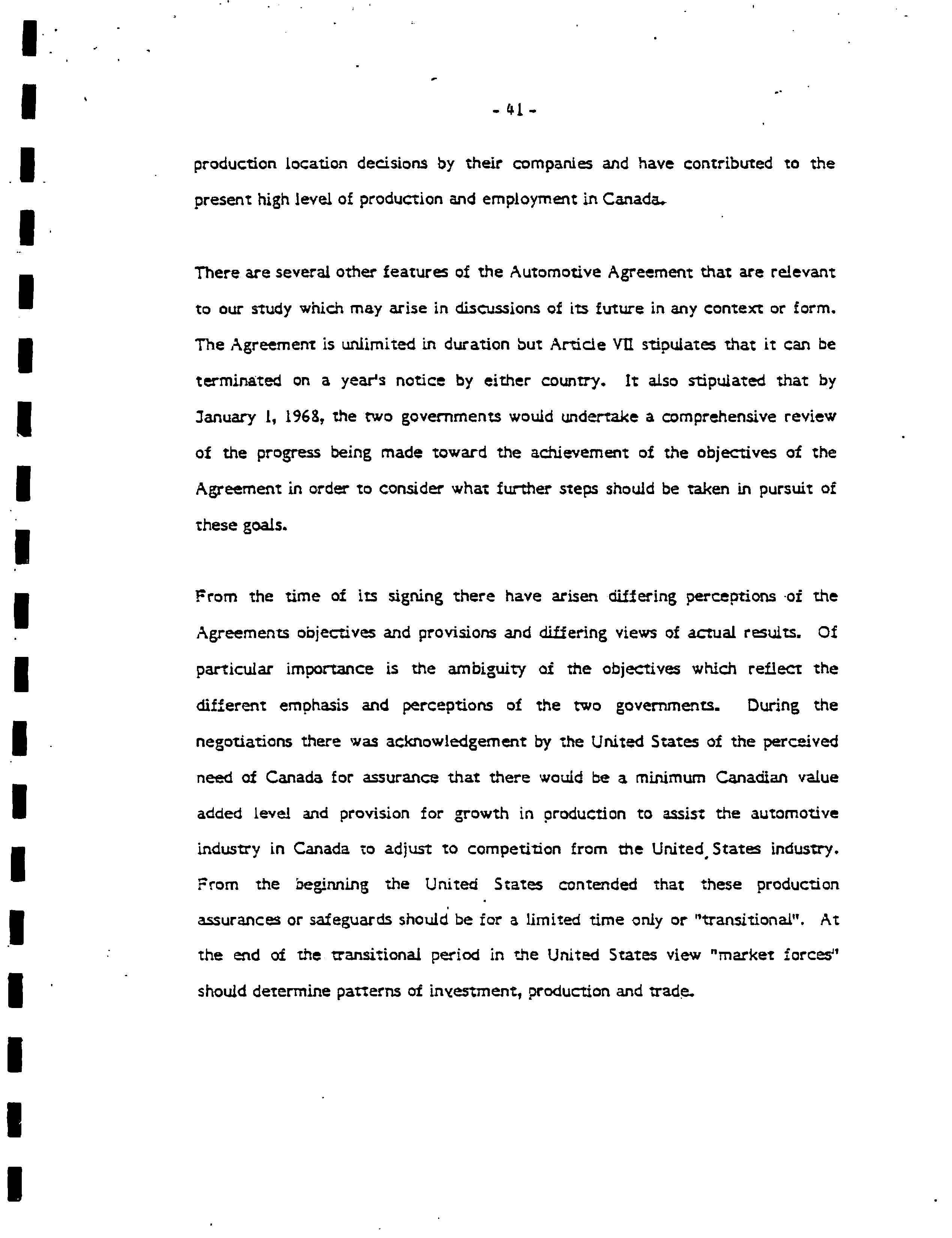 - 41 -

production location decisions by their companies and have contributed to the present high level of production and employment in Canada.

There are several other features of the Automotive Agreement that are relevant to our study which may arise in discussions of its future in any context or form. The Agreement is unlimited in duration but Article VII stipulates that it can be terminated on a year's notice by either country. It also stipulated that by January 1, 1968, the two governments would undertake a comprehensive review of the progress being made toward the achievement of the objectives of the Agreement in order to consider what further steps should be taken in pursuit of these goals.

From the time of its signing there have arisen differing perceptions of the Agreements objectives and provisions and differing views of actual results. Of particular importance is the ambiguity of the objectives which reflect the different emphasis and perceptions of the two governments. During the negotiations there was acknowledgement by the United States of the perceived need of Canada for assurance that there would be a minimum Canadian value added level and provision for growth in production to assist the automotive industry in Canada to adjust to competition from the United States industry. From the beginning the United States contended that these production assurances or safeguards should be for a limited time only or "transitional". At the end of the transitional period in the United States view "market forces" should determine patterns of investment, production and trade.